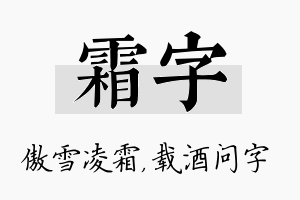 霜字

傲雪凌霜,载酒问字